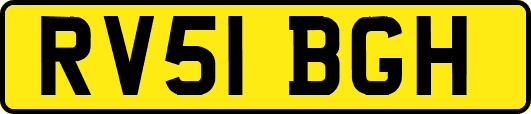 RV51 BGH